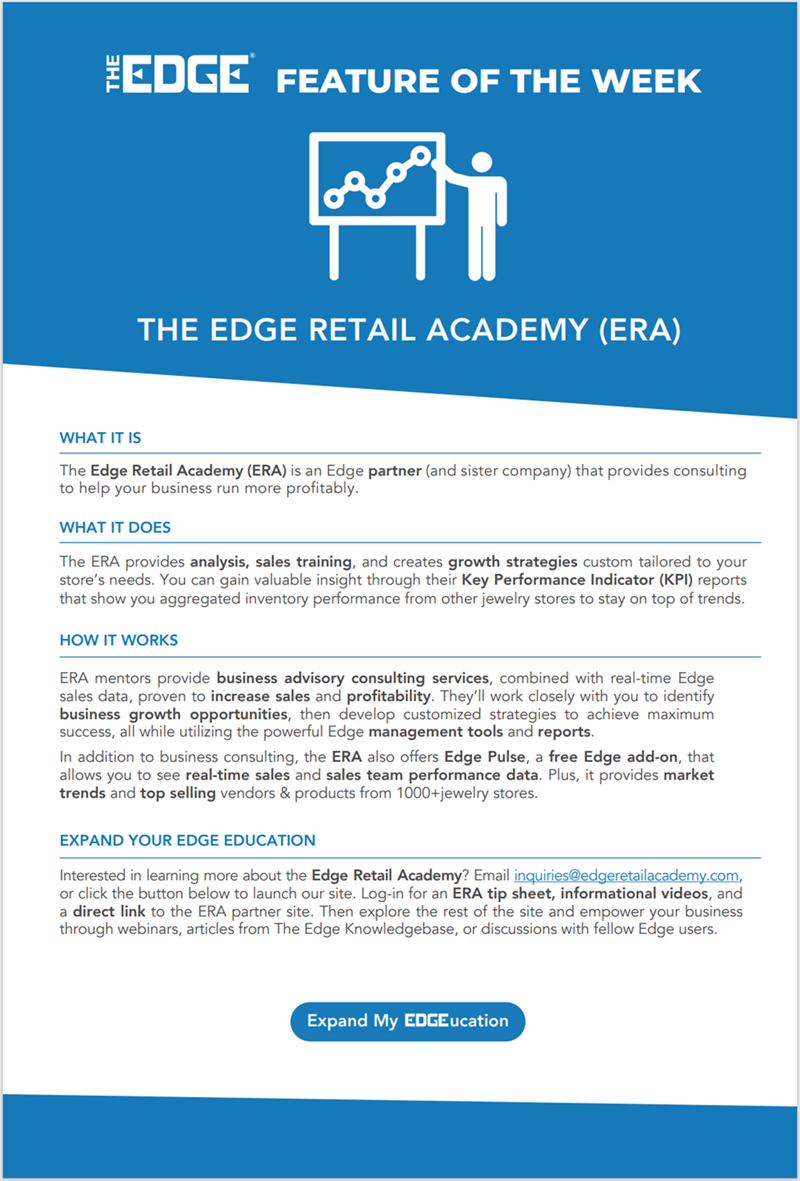 THE EDGE® FEATURE OF THE WEEK

THE EDGE RETAIL ACADEMY (ERA)

WHAT IT IS

The Edge Retail Academy (ERA) is an Edge partner (and sister company) that provides consulting to help your business run more profitably.

WHAT IT DOES

The ERA provides analysis, sales training, and creates growth strategies custom tailored to your store's needs. You can gain valuable insight through their Key Performance Indicator (KPI) reports that show you aggregated inventory performance from other jewelry stores to stay on top of trends.

HOW IT WORKS

ERA mentors provide business advisory consulting services, combined with real-time Edge sales data, proven to increase sales and profitability. They'll work closely with you to identify business growth opportunities, then develop customized strategies to achieve maximum success, all while utilizing the powerful Edge management tools and reports.

In addition to business consulting, the ERA also offers Edge Pulse, a free Edge add-on, that allows you to see real-time sales and sales team performance data. Plus, it provides market trends and top selling vendors & products from 1000+jewelry stores.

EXPAND YOUR EDGE EDUCATION

Interested in learning more about the Edge Retail Academy? Email inquiries@edgeretailacademy.com, or click the button below to launch our site. Log-in for an ERA tip sheet, informational videos, and a direct link to the ERA partner site. Then explore the rest of the site and empower your business through webinars, articles from The Edge Knowledgebase, or discussions with fellow Edge users.

Expand My EDGEucation